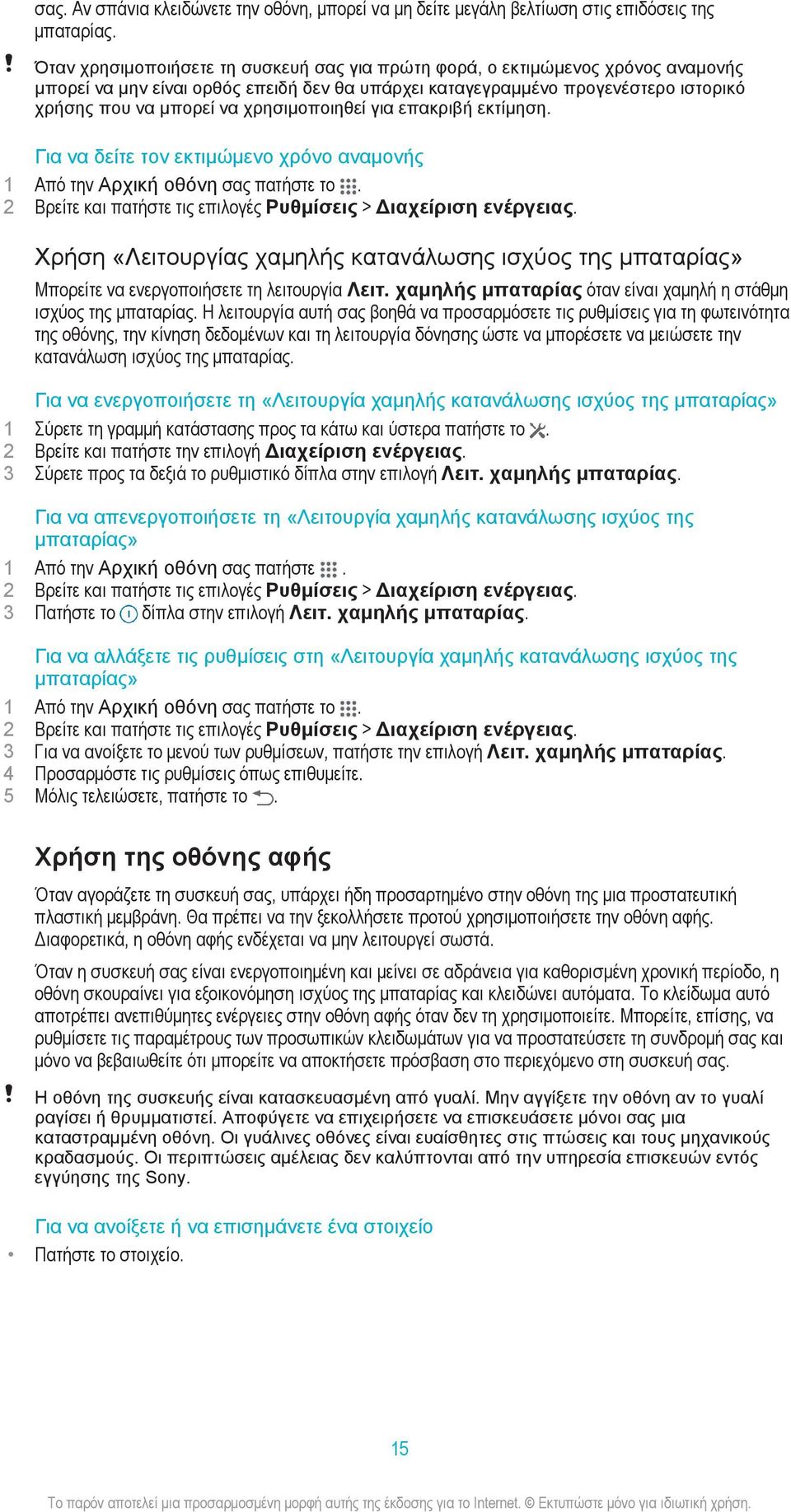 σας. Αν σπάνια κλειδώνετε την οθόνη, μπορεί να μη δείτε μεγάλη βελτίωση στις επιδόσεις της μπαταρίας.

! Όταν χρησιμοποιήσετε τη συσκευή σας για πρώτη φορά, ο εκτιμώμενος χρόνος αναμονής μπορεί να μην είναι ορθός επειδή δεν θα υπάρχει καταγεγραμμένο προγενέστερο ιστορικό χρήσης που να μπορεί να χρησιμοποιηθεί για επακριβή εκτίμηση.

Για να δείτε τον εκτιμώμενο χρόνο αναμονής
1 Από την Αρχική οθόνη σας πατήστε το .
2 Βρείτε και πατήστε τις επιλογές Ρυθμίσεις > Διαχείριση ενέργειας.

Χρήση «Λειτουργίας χαμηλής κατανάλωσης ισχύος της μπαταρίας»
Μπορείτε να ενεργοποιήσετε τη λειτουργία Λειτ. χαμηλής μπαταρίας όταν είναι χαμηλή η στάθμη ισχύος της μπαταρίας. Η λειτουργία αυτή σας βοηθά να προσαρμόσετε τις ρυθμίσεις για τη φωτεινότητα της οθόνης, την κίνηση δεδομένων και τη λειτουργία δόνησης ώστε να μπορέσετε να μειώσετε την κατανάλωση ισχύος της μπαταρίας.

Για να ενεργοποιήσετε τη «Λειτουργία χαμηλής κατανάλωσης ισχύος της μπαταρίας»
1 Σύρετε τη γραμμή κατάστασης προς τα κάτω και ύστερα πατήστε το .
2 Βρείτε και πατήστε την επιλογή Διαχείριση ενέργειας.
3 Σύρετε προς τα δεξιά το ρυθμιστικό δίπλα στην επιλογή Λειτ. χαμηλής μπαταρίας.

Για να απενεργοποιήσετε τη «Λειτουργία χαμηλής κατανάλωσης ισχύος της μπαταρίας»
1 Από την Αρχική οθόνη σας πατήστε .
2 Βρείτε και πατήστε τις επιλογές Ρυθμίσεις > Διαχείριση ενέργειας.
3 Πατήστε το δίπλα στην επιλογή Λειτ. χαμηλής μπαταρίας.

Για να αλλάξετε τις ρυθμίσεις στη «Λειτουργία χαμηλής κατανάλωσης ισχύος της μπαταρίας»
1 Από την Αρχική οθόνη σας πατήστε το .
2 Βρείτε και πατήστε τις επιλογές Ρυθμίσεις > Διαχείριση ενέργειας.
3 Για να ανοίξετε το μενού των ρυθμίσεων, πατήστε την επιλογή Λειτ. χαμηλής μπαταρίας.
4 Προσαρμόστε τις ρυθμίσεις όπως επιθυμείτε.
5 Μόλις τελειώσετε, πατήστε το .

Χρήση της οθόνης αφής
Όταν αγοράζετε τη συσκευή σας, υπάρχει ήδη προσαρτημένο στην οθόνη της μια προστατευτική πλαστική μεμβράνη. Θα πρέπει να την ξεκολλήσετε προτού χρησιμοποιήσετε την οθόνη αφής. Διαφορετικά, η οθόνη αφής ενδέχεται να μην λειτουργεί σωστά.

Όταν η συσκευή σας είναι ενεργοποιημένη και μείνει σε αδράνεια για καθορισμένη χρονική περίοδο, η οθόνη σκουραίνει για εξοικονόμηση ισχύος της μπαταρίας και κλειδώνει αυτόματα. Το κλείδωμα αυτό αποτρέπει ανεπιθύμητες ενέργειες στην οθόνη αφής όταν δεν τη χρησιμοποιείτε. Μπορείτε, επίσης, να ρυθμίσετε τις παραμέτρους των προσωπικών κλειδωμάτων για να προστατεύσετε τη συνδρομή σας και μόνο να βεβαιωθείτε ότι μπορείτε να αποκτήσετε πρόσβαση στο περιεχόμενο στη συσκευή σας.

! Η οθόνη της συσκευής είναι κατασκευασμένη από γυαλί. Μην αγγίξετε την οθόνη αν το γυαλί ραγίσει ή θρυμματιστεί. Αποφύγετε να επιχειρήσετε να επισκευάσετε μόνοι σας μια καταστραμμένη οθόνη. Οι γυάλινες οθόνες είναι ευαίσθητες στις πτώσεις και τους μηχανικούς κραδασμούς. Οι περιπτώσεις αμέλειας δεν καλύπτονται από την υπηρεσία επισκευών εντός εγγύησης της Sony.

Για να ανοίξετε ή να επισημάνετε ένα στοιχείο
• Πατήστε το στοιχείο.

15

Το παρόν αποτελεί μια προσαρμοσμένη μορφή αυτής της έκδοσης για το Internet. © Εκτυπώστε μόνο για ιδιωτική χρήση.